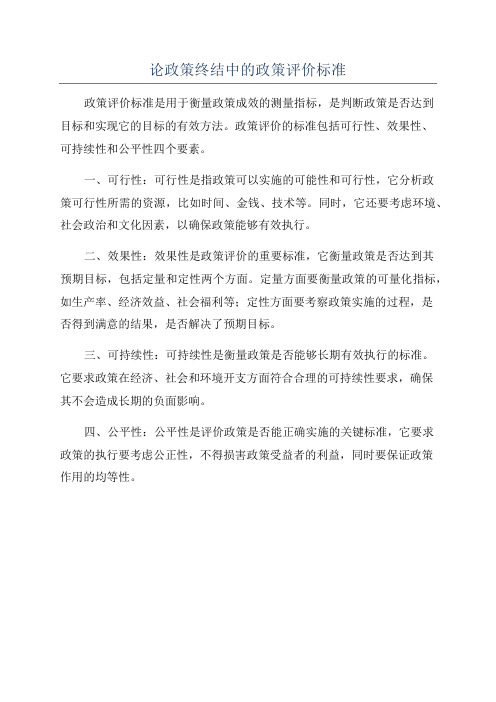 论政策终结中的政策评价标准

政策评价标准是用于衡量政策成效的测量指标，是判断政策是否达到目标和实现它的目标的有效方法。政策评价的标准包括可行性、效果性、可持续性和公平性四个要素。

一、可行性：可行性是指政策可以实施的可能性和可行性，它分析政策可行性所需的资源，比如时间、金钱、技术等。同时，它还要考虑环境、社会政治和文化因素，以确保政策能够有效执行。

二、效果性：效果性是政策评价的重要标准，它衡量政策是否达到其预期目标，包括定量和定性两个方面。定量方面要衡量政策的可量化指标，如生产率、经济效益、社会福利等；定性方面要考察政策实施的过程，是否得到满意的结果，是否解决了预期目标。

三、可持续性：可持续性是衡量政策是否能够长期有效执行的标准。它要求政策在经济、社会和环境开支方面符合合理的可持续性要求，确保其不会造成长期的负面影响。

四、公平性：公平性是评价政策是否能正确实施的关键标准，它要求政策的执行要考虑公正性，不得损害政策受益者的利益，同时要保证政策作用的均等性。